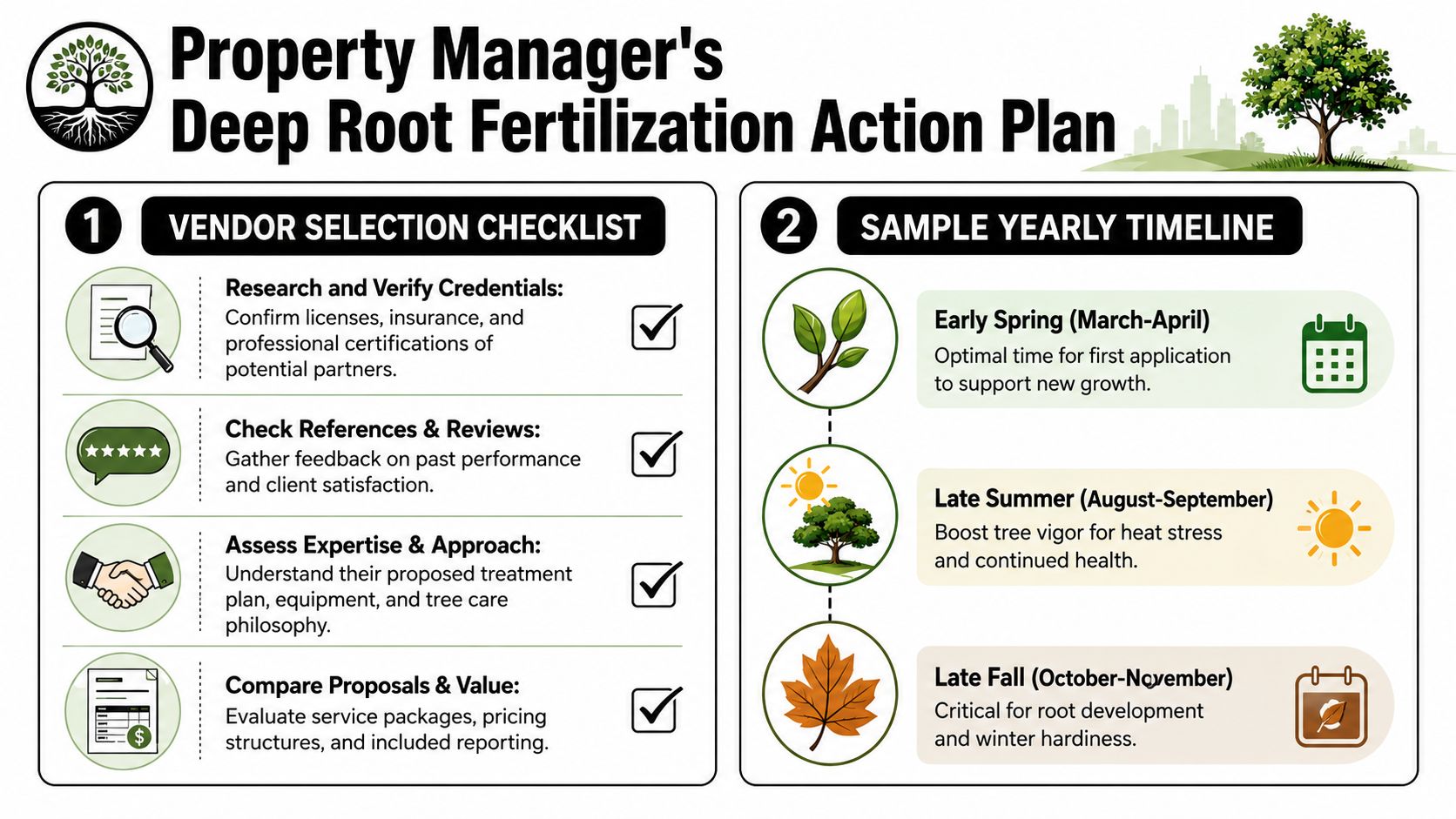 Property Manager's Deep Root Fertilization Action Plan

1 VENDOR SELECTION CHECKLIST

Research and Verify Credentials: Confirm licenses, insurance, and professional certifications of potential partners.

Check References & Reviews: Gather feedback on past performance and client satisfaction.

Assess Expertise & Approach: Understand their proposed treatment plan, equipment, and tree care philosophy.

Compare Proposals & Value: Evaluate service packages, pricing structures, and included reporting.

2 SAMPLE YEARLY TIMELINE

Early Spring (March-April)
Optimal time for first application to support new growth.

Late Summer (August-September)
Boost tree vigor for heat stress and continued health.

Late Fall (October-November)
Critical for root development and winter hardiness.